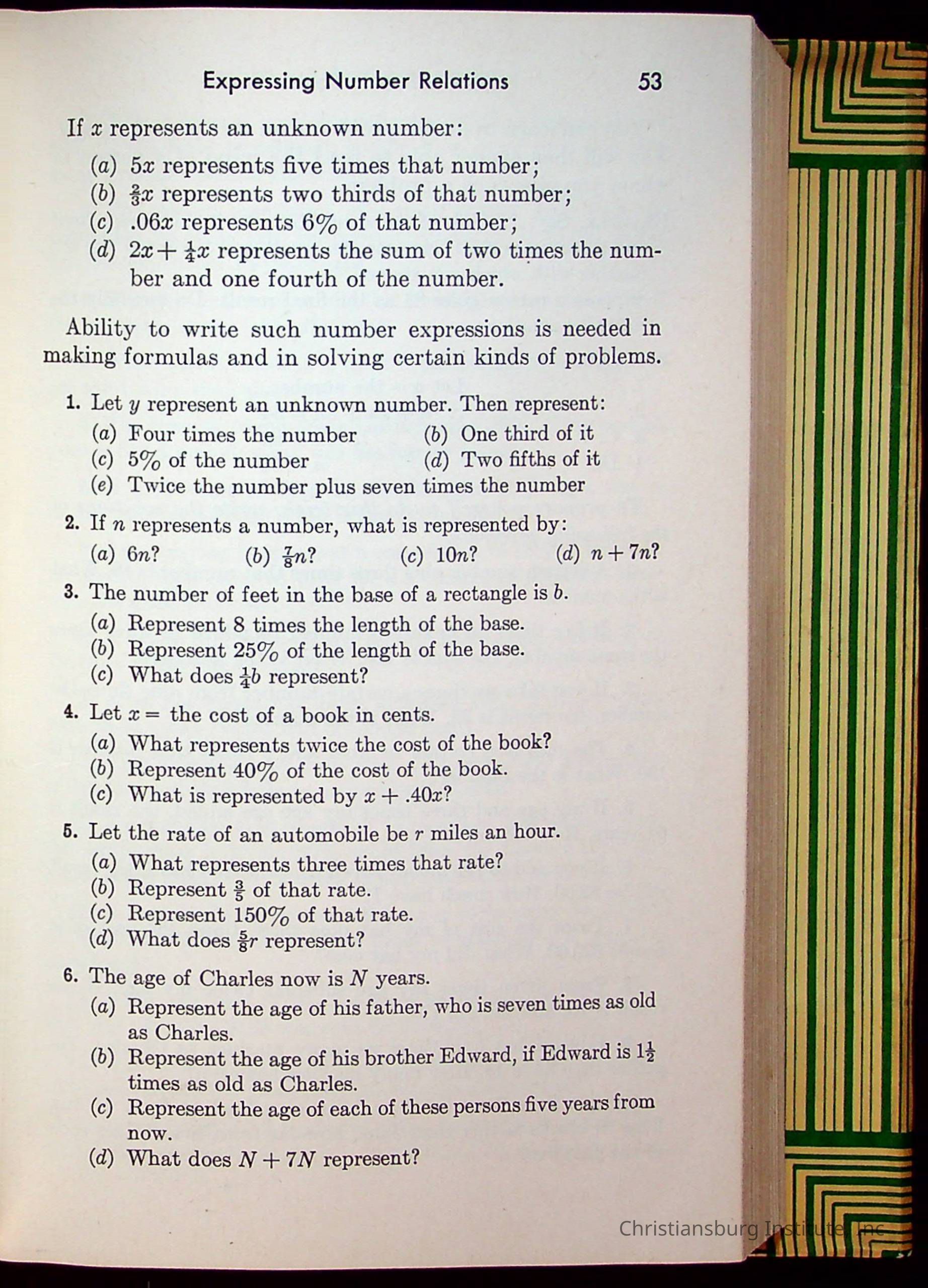 Expressing Number Relations 53

If $x$ represents an unknown number:

(a) $5x$ represents five times that number;
(b) $\frac{2}{3}x$ represents two thirds of that number;
(c) $.06x$ represents 6% of that number;
(d) $2x + \frac{1}{4}x$ represents the sum of two times the number and one fourth of the number.

Ability to write such number expressions is needed in making formulas and in solving certain kinds of problems.

1. Let $y$ represent an unknown number. Then represent:
(a) Four times the number
(b) One third of it
(c) 5% of the number
(d) Two fifths of it
(e) Twice the number plus seven times the number

2. If $n$ represents a number, what is represented by:
(a) $6n$?
(b) $\frac{7}{8}n$?
(c) $10n$?
(d) $n + 7n$?

3. The number of feet in the base of a rectangle is $b$.
(a) Represent 8 times the length of the base.
(b) Represent 25% of the length of the base.
(c) What does $\frac{1}{4}b$ represent?

4. Let $x =$ the cost of a book in cents.
(a) What represents twice the cost of the book?
(b) Represent 40% of the cost of the book.
(c) What is represented by $x + .40x$?

5. Let the rate of an automobile be $r$ miles an hour.
(a) What represents three times that rate?
(b) Represent $\frac{3}{5}$ of that rate.
(c) Represent 150% of that rate.
(d) What does $\frac{5}{8}r$ represent?

6. The age of Charles now is $N$ years.
(a) Represent the age of his father, who is seven times as old as Charles.
(b) Represent the age of his brother Edward, if Edward is $1\frac{1}{2}$ times as old as Charles.
(c) Represent the age of each of these persons five years from now.
(d) What does $N + 7N$ represent?

Christiansburg Institute, Inc